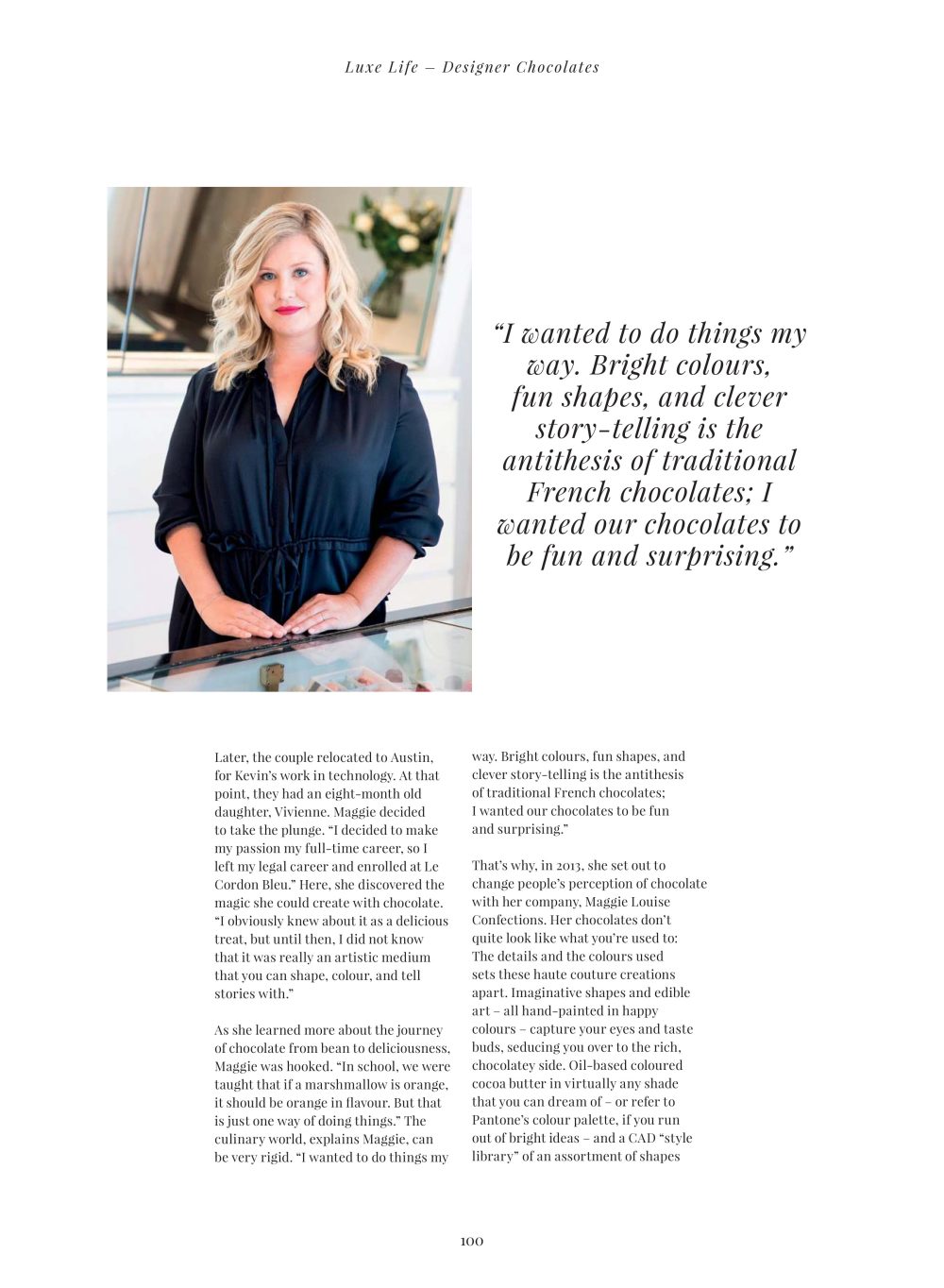 Luxe Life – Designer Chocolates

“I wanted to do things my way. Bright colours, fun shapes, and clever story-telling is the antithesis of traditional French chocolates; I wanted our chocolates to be fun and surprising.”

Later, the couple relocated to Austin, for Kevin’s work in technology. At that point, they had an eight-month old daughter, Vivienne. Maggie decided to take the plunge. “I decided to make my passion my full-time career, so I left my legal career and enrolled at Le Cordon Bleu.” Here, she discovered the magic she could create with chocolate. “I obviously knew about it as a delicious treat, but until then, I did not know that it was really an artistic medium that you can shape, colour, and tell stories with.”

As she learned more about the journey of chocolate from bean to deliciousness, Maggie was hooked. “In school, we were taught that if a marshmallow is orange, it should be orange in flavour. But that is just one way of doing things.” The culinary world, explains Maggie, can be very rigid. “I wanted to do things my way. Bright colours, fun shapes, and clever story-telling is the antithesis of traditional French chocolates; I wanted our chocolates to be fun and surprising.”

That’s why, in 2013, she set out to change people’s perception of chocolate with her company, Maggie Louise Confections. Her chocolates don’t quite look like what you’re used to: The details and the colours used sets these haute couture creations apart. Imaginative shapes and edible art – all hand-painted in happy colours – capture your eyes and taste buds, seducing you over to the rich, chocolatey side. Oil-based coloured cocoa butter in virtually any shade that you can dream of – or refer to Pantone’s colour palette, if you run out of bright ideas – and a CAD “style library” of an assortment of shapes

100